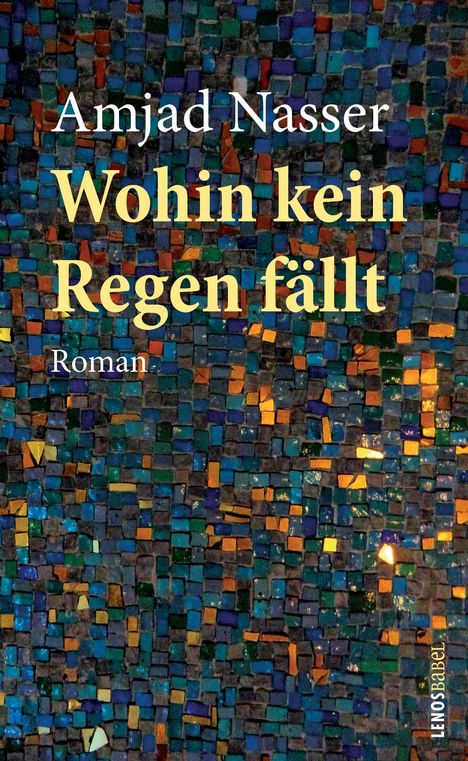 Amjad Nasser
Wohin kein Regen fällt
Roman

LENOS BABEL